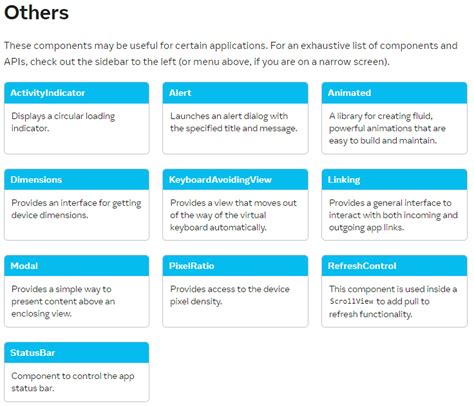 Others

These components may be useful for certain applications. For an exhaustive list of components and APIs, check out the sidebar to the left (or menu above, if you are on a narrow screen).

ActivityIndicator

Displays a circular loading indicator.

Alert

Launches an alert dialog with the specified title and message.

Animated

A library for creating fluid, powerful animations that are easy to build and maintain.

Dimensions

Provides an interface for getting device dimensions.

KeyboardAvoidingView

Provides a view that moves out of the way of the virtual keyboard automatically.

Linking

Provides a general interface to interact with both incoming and outgoing app links.

Modal

Provides a simple way to present content above an enclosing view.

PixelRatio

Provides access to the device pixel density.

RefreshControl

This component is used inside a ScrollView to add pull to refresh functionality.

StatusBar

Component to control the app status bar.